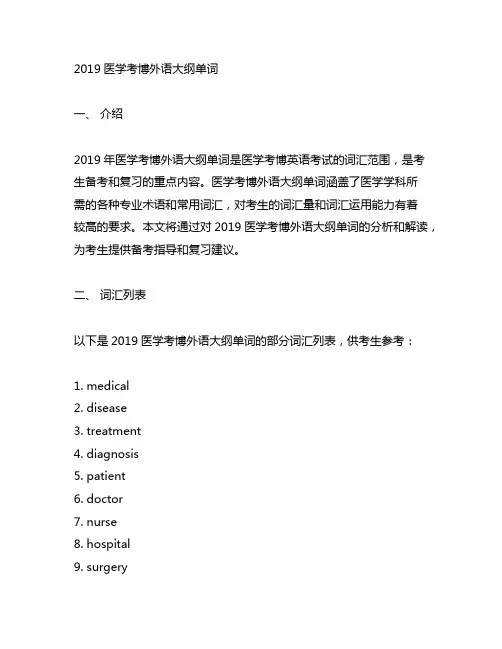 2019 医学考博外语大纲单词

一、 介绍

2019 年医学考博外语大纲单词是医学考博英语考试的词汇范围，是考生备考和复习的重点内容。医学考博外语大纲单词涵盖了医学学科所需的各种专业术语和常用词汇，对考生的词汇量和词汇运用能力有着较高的要求。本文将通过对 2019 医学考博外语大纲单词的分析和解读，为考生提供备考指导和复习建议。

二、 词汇列表

以下是 2019 医学考博外语大纲单词的部分词汇列表，供考生参考：

1. medical
2. disease
3. treatment
4. diagnosis
5. patient
6. doctor
7. nurse
8. hospital
9. surgery